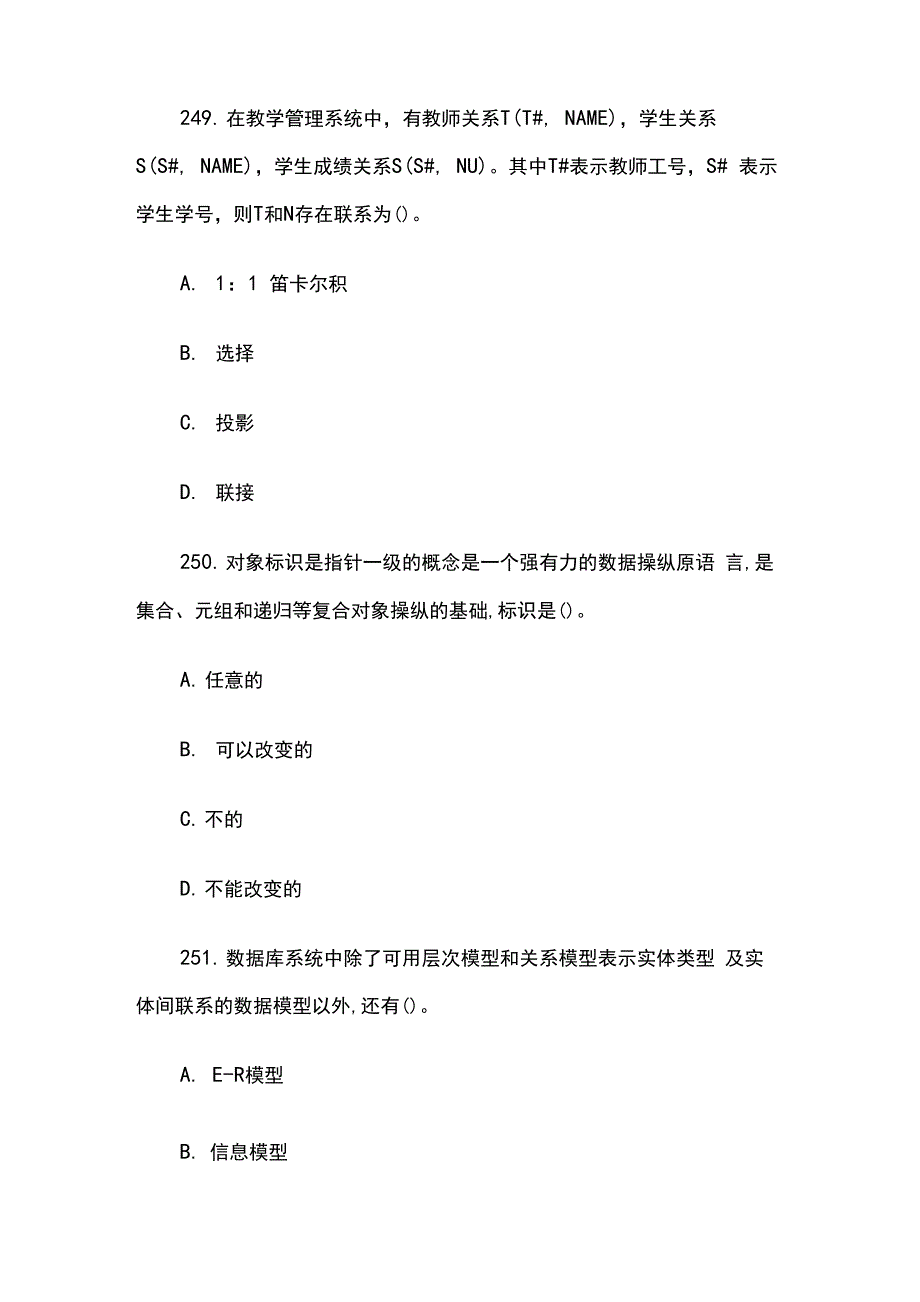 249. 在教学管理系统中，有教师关系T(T#, NAME)，学生关系S(S#, NAME)，学生成绩关系S(S#, NU)。其中T#表示教师工号，S# 表示学生学号，则T和N存在联系为()。

A. 1：1 笛卡尔积

B. 选择

C. 投影

D. 联接

250. 对象标识是指针一级的概念是一个强有力的数据操纵原语 言,是集合、元组和递归等复合对象操纵的基础,标识是()。

A. 任意的

B. 可以改变的

C. 不的

D. 不能改变的

251. 数据库系统中除了可用层次模型和关系模型表示实体类型 及实体间联系的数据模型以外,还有()。

A. E-R模型

B. 信息模型